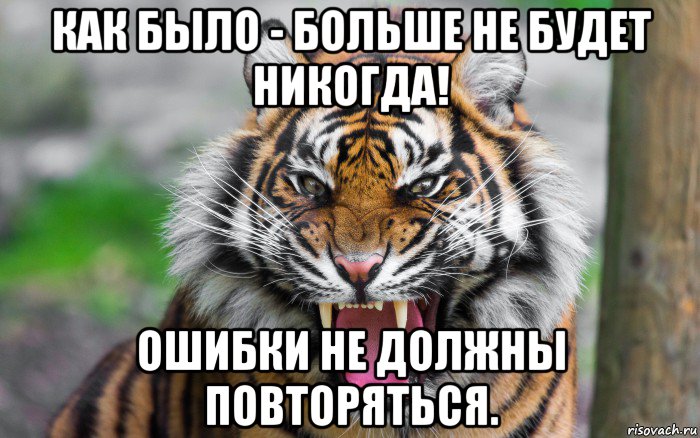 КАК БЫЛО - БОЛЬШЕ НЕ БУДЕТ НИКОГДА!

ОШИБКИ НЕ ДОЛЖНЫ ПОВТОРЯТЬСЯ.

risovach.ru